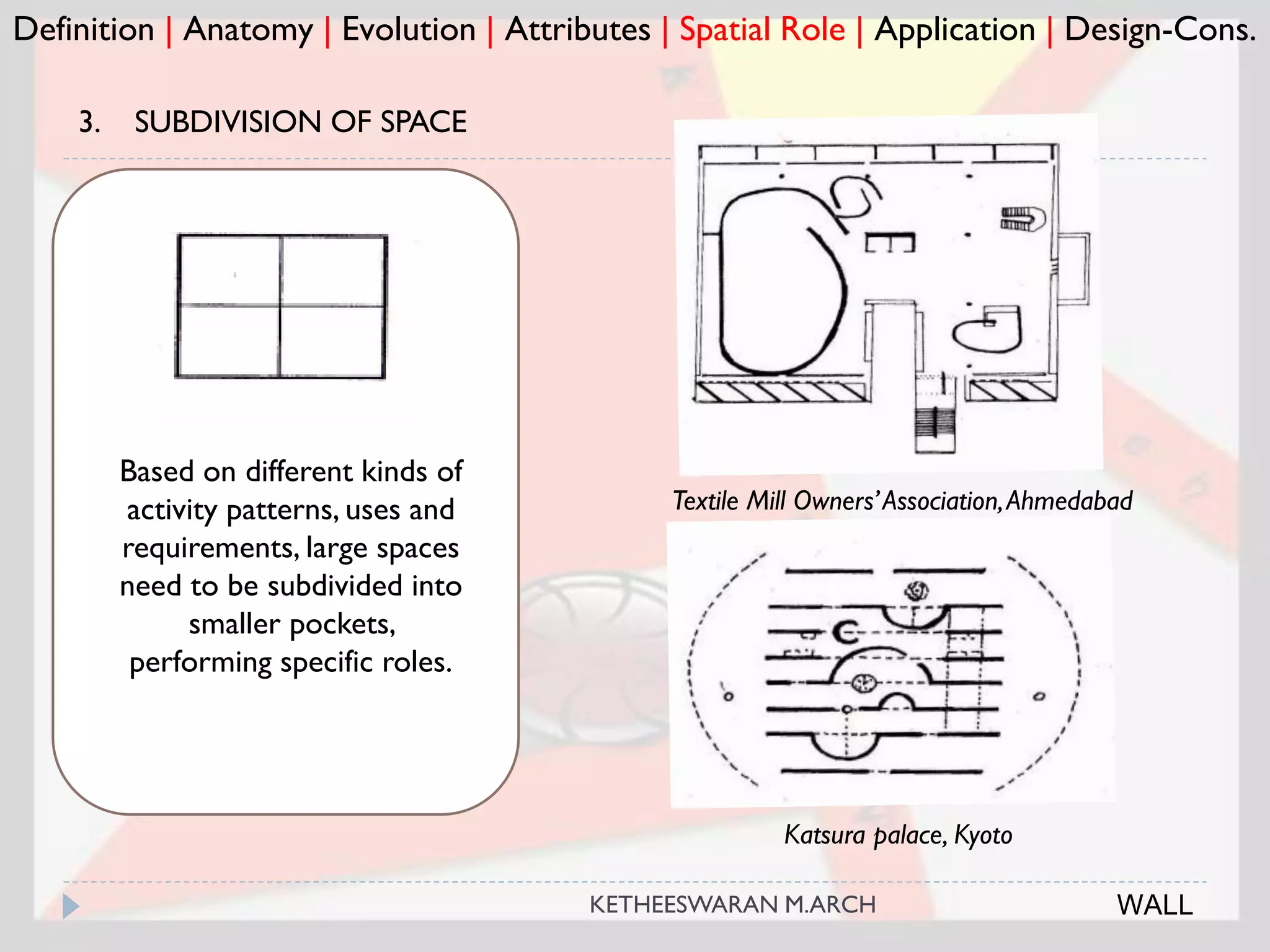 Definition | Anatomy | Evolution | Attributes | Spatial Role | Application | Design-Cons.

3. SUBDIVISION OF SPACE

Based on different kinds of activity patterns, uses and requirements, large spaces need to be subdivided into smaller pockets, performing specific roles.

Textile Mill Owners' Association, Ahmedabad

Katsura palace, Kyoto

KETHEESWARAN M.ARCH

WALL